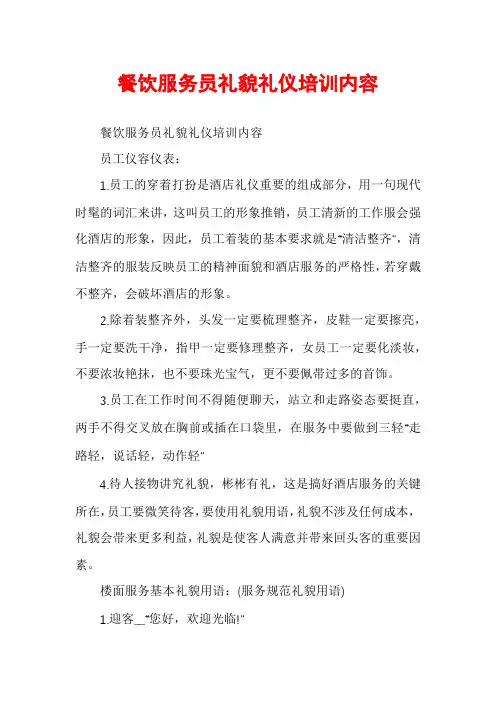 餐饮服务员礼貌礼仪培训内容

餐饮服务员礼貌礼仪培训内容

员工仪容仪表：

1.员工的穿着打扮是酒店礼仪重要的组成部分，用一句现代时髦的词汇来讲，这叫员工的形象推销，员工清新的工作服会强化酒店的形象，因此，员工着装的基本要求就是"清洁整齐"，清洁整齐的服装反映员工的精神面貌和酒店服务的严格性，若穿戴不整齐，会破坏酒店的形象。

2.除着装整齐外，头发一定要梳理整齐，皮鞋一定要擦亮，手一定要洗干净，指甲一定要修理整齐，女员工一定要化淡妆，不要浓妆艳抹，也不要珠光宝气，更不要佩带过多的首饰。

3.员工在工作时间不得随便聊天，站立和走路姿态要挺直，两手不得交叉放在胸前或插在口袋里，在服务中要做到三轻"走路轻，说话轻，动作轻"

4.待人接物讲究礼貌，彬彬有礼，这是搞好酒店服务的关键所在，员工要微笑待客，要使用礼貌用语，礼貌不涉及任何成本，礼貌会带来更多利益，礼貌是使客人满意并带来回头客的重要因素。

楼面服务基本礼貌用语：(服务规范礼貌用语)

1.迎客__"您好，欢迎光临!"